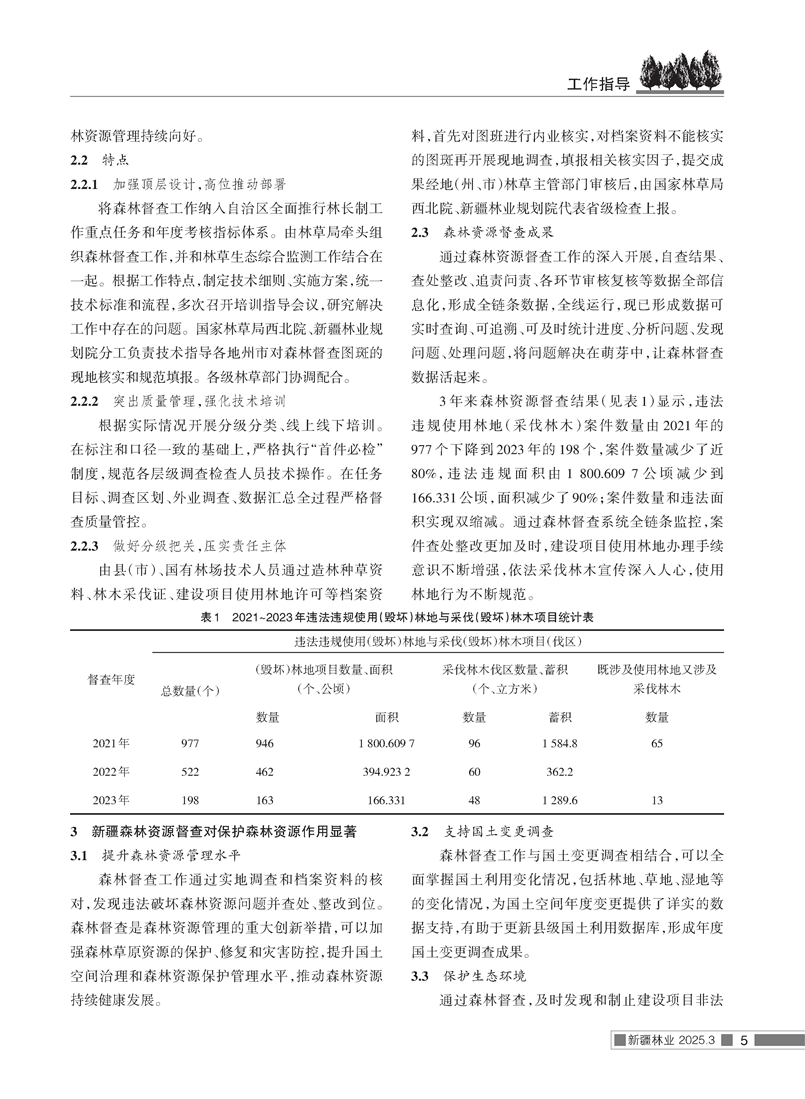 工作指导

林资源管理持续向好。

2.2 特点

2.2.1 加强顶层设计，高位推动部署

将森林督查工作纳入自治区全面推行林长制工作重点任务和年度考核指标体系。由林草局牵头组织森林督查工作，并和林草生态综合监测工作结合在一起。根据工作特点，制定技术细则、实施方案，统一技术标准和流程，多次召开培训指导会议，研究解决工作中存在的问题。国家林草局西北院、新疆林业规划院分工负责技术指导各地州市对森林督查图斑的现地核实和规范填报。各级林草部门协调配合。

2.2.2 突出质量管理，强化技术培训

根据实际情况开展分级分类、线上线下培训。在标注和口径一致的基础上，严格执行“首件必检”制度，规范各层级调查检查人员技术操作。在任务目标、调查区划、外业调查、数据汇总全过程严格督查质量管控。

2.2.3 做好分级把关，压实责任主体

由县(市)、国有林场技术人员通过造林种草资料、林木采伐证、建设项目使用林地许可等档案资料，首先对图班进行内业核实，对档案资料不能核实的图斑再开展现地调查，填报相关核实因子，提交成果经地(州、市)林草主管部门审核后，由国家林草局西北院、新疆林业规划院代表省级检查上报。

2.3 森林资源督查成果

通过森林资源督查工作的深入开展，自查结果、查处整改、追责问责、各环节审核复核等数据全部信息化，形成全链条数据，全线运行，现已形成数据可实时查询、可追溯、可及时统计进度、分析问题、发现问题、处理问题，将问题解决在萌芽中，让森林督查数据活起来。

3年来森林资源督查结果(见表1)显示，违法违规使用林地(采伐林木)案件数量由2021年的977个下降到2023年的198个，案件数量减少了近80%，违法违规面积由1 800.609 7公顷减少到166.331公顷，面积减少了90%；案件数量和违法面积实现双缩减。通过森林督查系统全链条监控，案件查处整改更加及时，建设项目使用林地办理手续意识不断增强，依法采伐林木宣传深入人心，使用林地行为不断规范。

表1 2021~2023年违法违规使用(毁坏)林地与采伐(毁坏)林木项目统计表

| 督查年度 | 违法违规使用(毁坏)林地与采伐(毁坏)林木项目(伐区) | | | | | |
|---|---|---|---|---|---|---|
| | 总数量(个) | (毁坏)林地项目数量、面积(个、公顷) | | 采伐林木伐区数量、蓄积(个、立方米) | | 既涉及使用林地又涉及采伐林木 |
| | | 数量 | 面积 | 数量 | 蓄积 | 数量 |
| 2021年 | 977 | 946 | 1 800.609 7 | 96 | 1 584.8 | 65 |
| 2022年 | 522 | 462 | 394.923 2 | 60 | 362.2 | |
| 2023年 | 198 | 163 | 166.331 | 48 | 1 289.6 | 13 |

3 新疆森林资源督查对保护森林资源作用显著

3.1 提升森林资源管理水平

森林督查工作通过实地调查和档案资料的核对，发现违法破坏森林资源问题并查处、整改到位。森林督查是森林资源管理的重大创新举措，可以加强森林草原资源的保护、修复和灾害防控，提升国土空间治理和森林资源保护管理水平，推动森林资源持续健康发展。

3.2 支持国土变更调查

森林督查工作与国土变更调查相结合，可以全面掌握国土利用变化情况，包括林地、草地、湿地等的变化情况，为国土空间年度变更提供了详实的数据支持，有助于更新县级国土利用数据库，形成年度国土变更调查成果。

3.3 保护生态环境

通过森林督查，及时发现和制止建设项目非法

新疆林业 2025.3 5